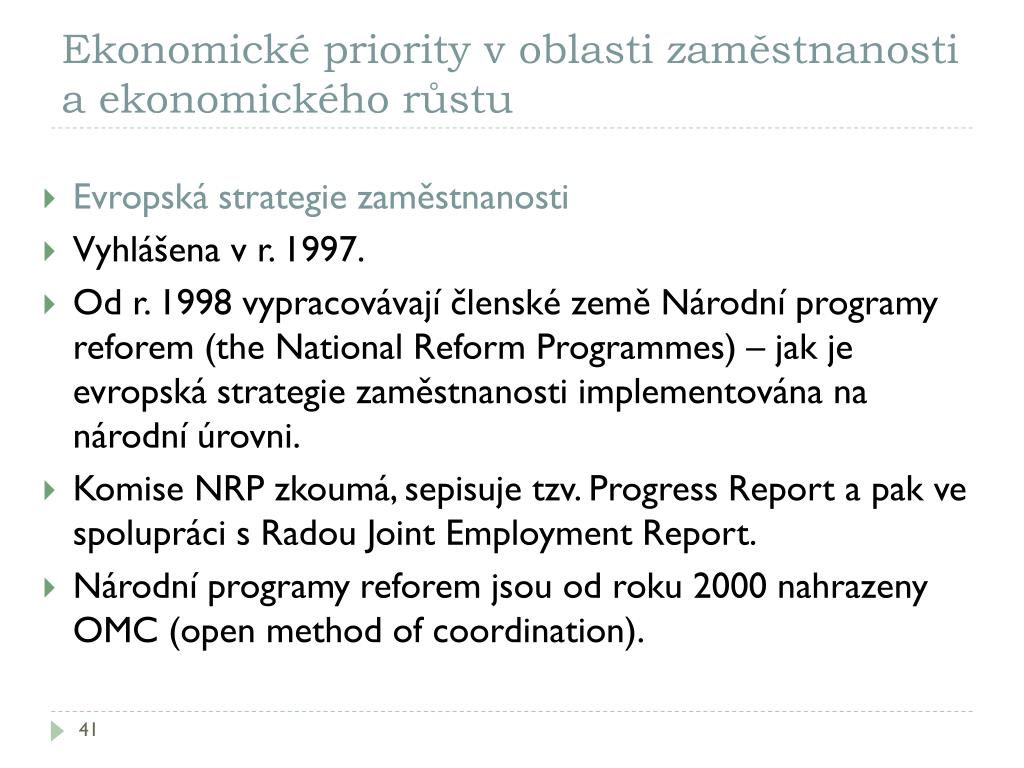 Ekonomické priority v oblasti zaměstnanosti a ekonomického růstu

Evropská strategie zaměstnanosti

Vyhlášena v r. 1997.

Od r. 1998 vypracovávají členské země Národní programy reforem (the National Reform Programmes) – jak je evropská strategie zaměstnanosti implementována na národní úrovni.

Komise NRP zkoumá, sepisuje tzv. Progress Report a pak ve spolupráci s Radou Joint Employment Report.

Národní programy reforem jsou od roku 2000 nahrazeny OMC (open method of coordination).

41